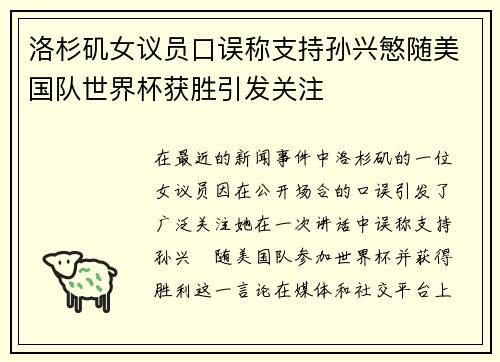 洛杉矶女议员口误称支持孙兴慜随美国队世界杯获胜引发关注

在最近的新闻事件中洛杉矶的一位女议员因在公开场合的口误引发了广泛关注她在一次讲话中误称支持孙兴 随美国队参加世界杯并获得胜利这一言论在媒体和社交平台上